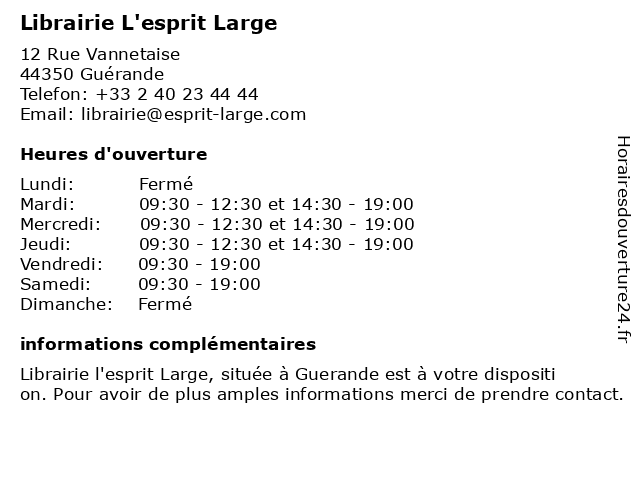 Librairie L'esprit Large

12 Rue Vannetaise
44350 Guérande
Telefon: +33 2 40 23 44 44
Email: librairie@esprit-large.com

Heures d'ouverture

| Lundi: | Fermé |
|---|---|
| Mardi: | 09:30 - 12:30 et 14:30 - 19:00 |
| Mercredi: | 09:30 - 12:30 et 14:30 - 19:00 |
| Jeudi: | 09:30 - 12:30 et 14:30 - 19:00 |
| Vendredi: | 09:30 - 19:00 |
| Samedi: | 09:30 - 19:00 |
| Dimanche: | Fermé |

informations complémentaires

Librairie l'esprit Large, située à Guerande est à votre dispositi on. Pour avoir de plus amples informations merci de prendre contact.

Horairesdouverture24.fr